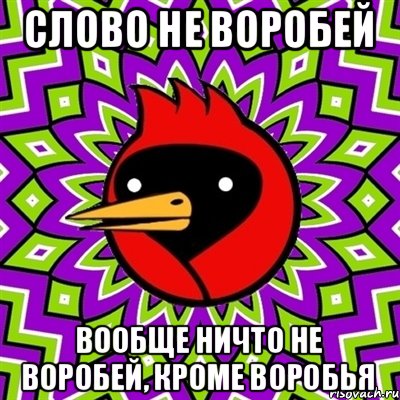 СЛОВО НЕ ВОРОБЕЙ

ВООБЩЕ НИЧТО НЕ ВОРОБЕЙ, КРОМЕ ВОРОБЬЯ

risovach.ru